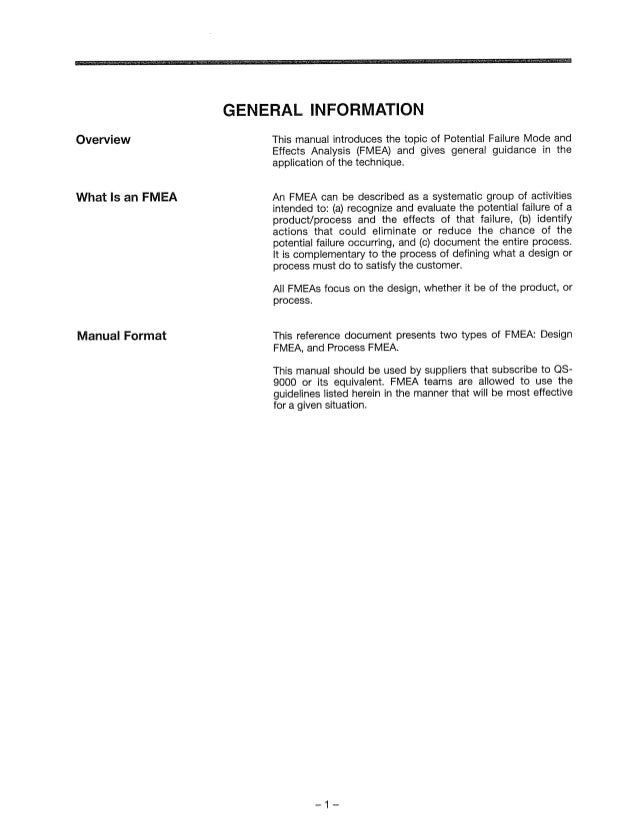 GENERAL INFORMATION

Overview

This manual introduces the topic of Potential Failure Mode and Effects Analysis (FMEA) and gives general guidance in the application of the technique.

What Is an FMEA

An FMEA can be described as a systematic group of activities intended to: (a) recognize and evaluate the potential failure of a product/process and the effects of that failure, (b) identify actions that could eliminate or reduce the chance of the potential failure occurring, and (c) document the entire process. It is complementary to the process of defining what a design or process must do to satisfy the customer.

All FMEAs focus on the design, whether it be of the product, or process.

Manual Format

This reference document presents two types of FMEA: Design FMEA, and Process FMEA.

This manual should be used by suppliers that subscribe to QS-9000 or its equivalent. FMEA teams are allowed to use the guidelines listed herein in the manner that will be most effective for a given situation.

– 1 –